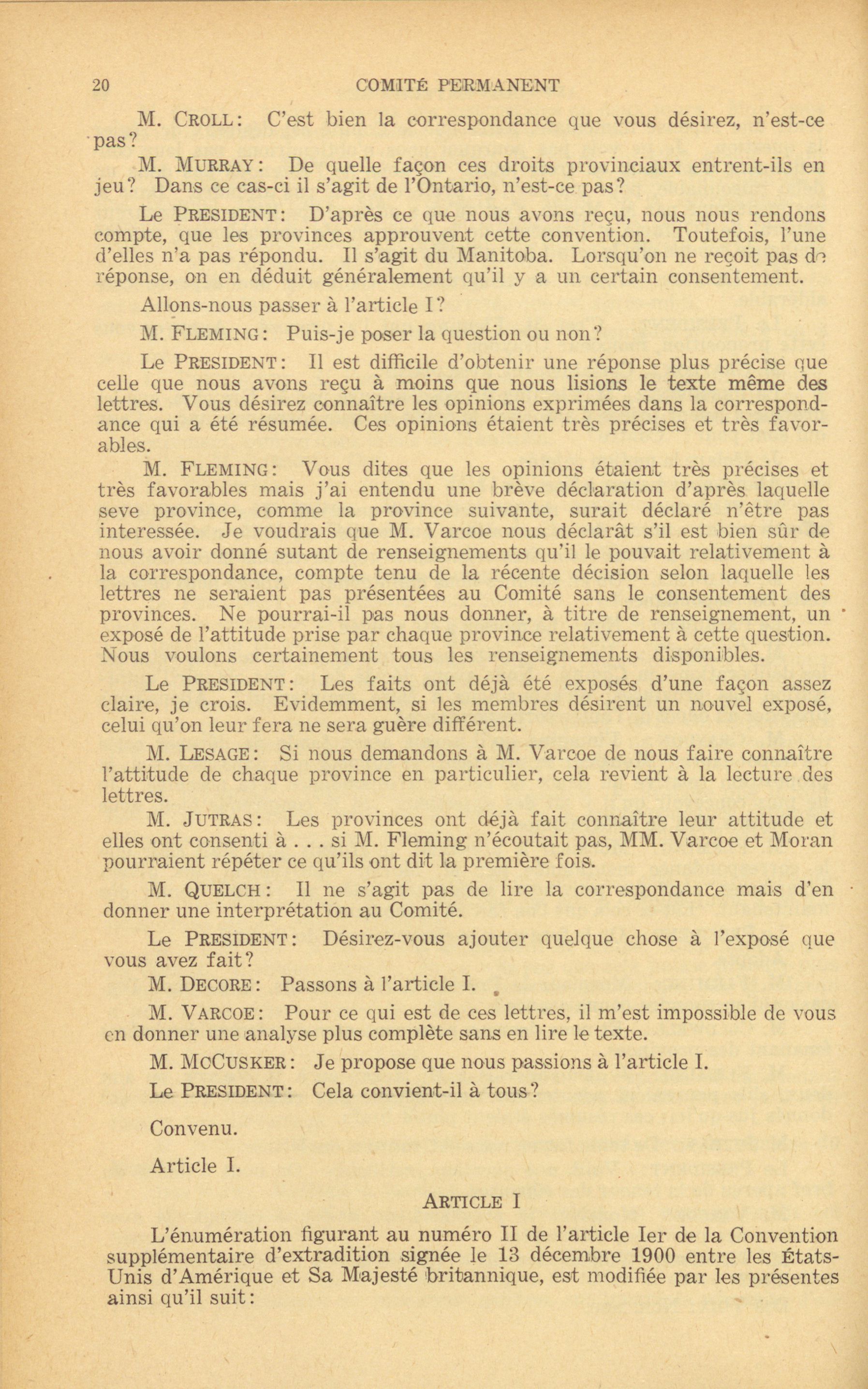 20 COMITÉ PERMANENT

M. CROLL: C'est bien la correspondance que vous désirez, n'est-ce pas?

M. MURRAY: De quelle façon ces droits provinciaux entrent-ils en jeu? Dans ce cas-ci il s'agit de l'Ontario, n'est-ce pas?

Le PRESIDENT: D'après ce que nous avons reçu, nous nous rendons compte, que les provinces approuvent cette convention. Toutefois, l'une d'elles n'a pas répondu. Il s'agit du Manitoba. Lorsqu'on ne reçoit pas de réponse, on en déduit généralement qu'il y a un certain consentement.

Allons-nous passer à l'article I?

M. FLEMING: Puis-je poser la question ou non?

Le PRESIDENT: Il est difficile d'obtenir une réponse plus précise que celle que nous avons reçu à moins que nous lisions le texte même des lettres. Vous désirez connaître les opinions exprimées dans la correspondance qui a été résumée. Ces opinions étaient très précises et très favorables.

M. FLEMING: Vous dites que les opinions étaient très précises et très favorables mais j'ai entendu une brève déclaration d'après laquelle seve province, comme la province suivante, surait déclaré n'être pas interessée. Je voudrais que M. Varcoe nous déclarât s'il est bien sûr de nous avoir donné sutant de renseignements qu'il le pouvait relativement à la correspondance, compte tenu de la récente décision selon laquelle les lettres ne seraient pas présentées au Comité sans le consentement des provinces. Ne pourrai-il pas nous donner, à titre de renseignement, un exposé de l'attitude prise par chaque province relativement à cette question. Nous voulons certainement tous les renseignements disponibles.

Le PRESIDENT: Les faits ont déjà été exposés d'une façon assez claire, je crois. Evidemment, si les membres désirent un nouvel exposé, celui qu'on leur fera ne sera guère différent.

M. LESAGE: Si nous demandons à M. Varcoe de nous faire connaître l'attitude de chaque province en particulier, cela revient à la lecture des lettres.

M. JUTRAS: Les provinces ont déjà fait connaître leur attitude et elles ont consenti à . . . si M. Fleming n'écoutait pas, MM. Varcoe et Moran pourraient répéter ce qu'ils ont dit la première fois.

M. QUELCH: Il ne s'agit pas de lire la correspondance mais d'en donner une interprétation au Comité.

Le PRESIDENT: Désirez-vous ajouter quelque chose à l'exposé que vous avez fait?

M. DECORE: Passons à l'article I.

M. VARCOE: Pour ce qui est de ces lettres, il m'est impossible de vous en donner une analyse plus complète sans en lire le texte.

M. MCCUSKER: Je propose que nous passions à l'article I.

Le PRESIDENT: Cela convient-il à tous?

Convenu.

Article I.

ARTICLE I

L'énumération figurant au numéro II de l'article Ier de la Convention supplémentaire d'extradition signée le 13 décembre 1900 entre les États-Unis d'Amérique et Sa Majesté britannique, est modifiée par les présentes ainsi qu'il suit: